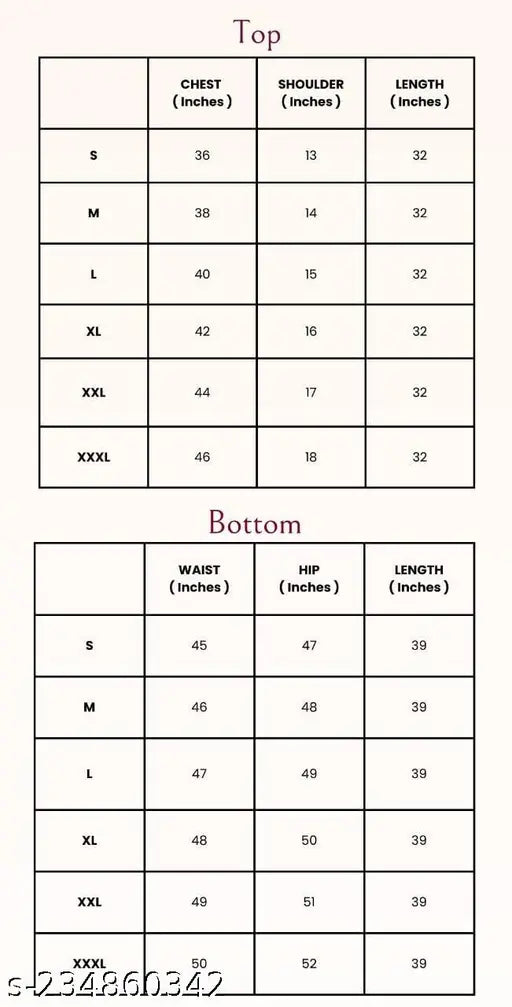 Top

| | CHEST ( Inches ) | SHOULDER ( Inches ) | LENGTH ( Inches ) |
|---|---|---|---|
| S | 36 | 13 | 32 |
| M | 38 | 14 | 32 |
| L | 40 | 15 | 32 |
| XL | 42 | 16 | 32 |
| XXL | 44 | 17 | 32 |
| XXXL | 46 | 18 | 32 |

Bottom

| | WAIST ( Inches ) | HIP ( Inches ) | LENGTH ( Inches ) |
|---|---|---|---|
| S | 45 | 47 | 39 |
| M | 46 | 48 | 39 |
| L | 47 | 49 | 39 |
| XL | 48 | 50 | 39 |
| XXL | 49 | 51 | 39 |
| XXXL | 50 | 52 | 39 |

s-234860342